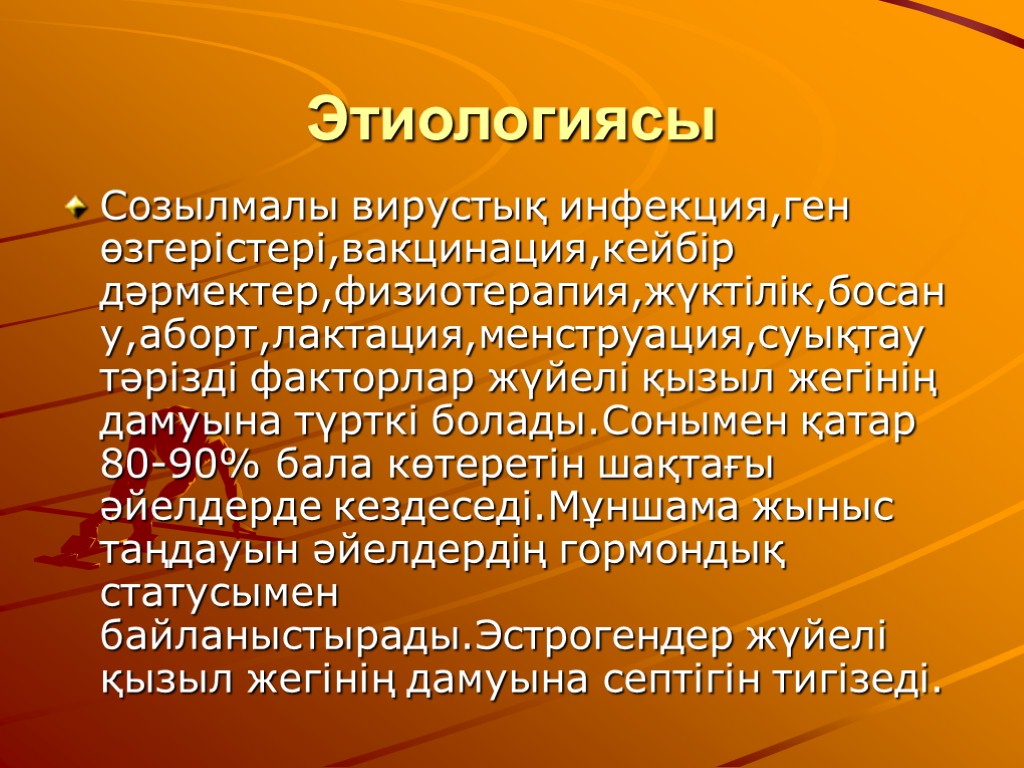 Этиологиясы

Созылмалы вирустық инфекция,ген өзгерістері,вакцинация,кейбір дәрмектер,физиотерапия,жүктілік,босану,аборт,лактация,менструация,суықтау тәрізді факторлар жүйелі қызыл жегінің дамуына түрткі болады.Сонымен қатар 80-90% бала көтеретін шақтағы әйелдерде кездеседі.Мұншама жыныс таңдауын әйелдердің гормондық статусымен байланыстырады.Эстрогендер жүйелі қызыл жегінің дамуына септігін тигізеді.